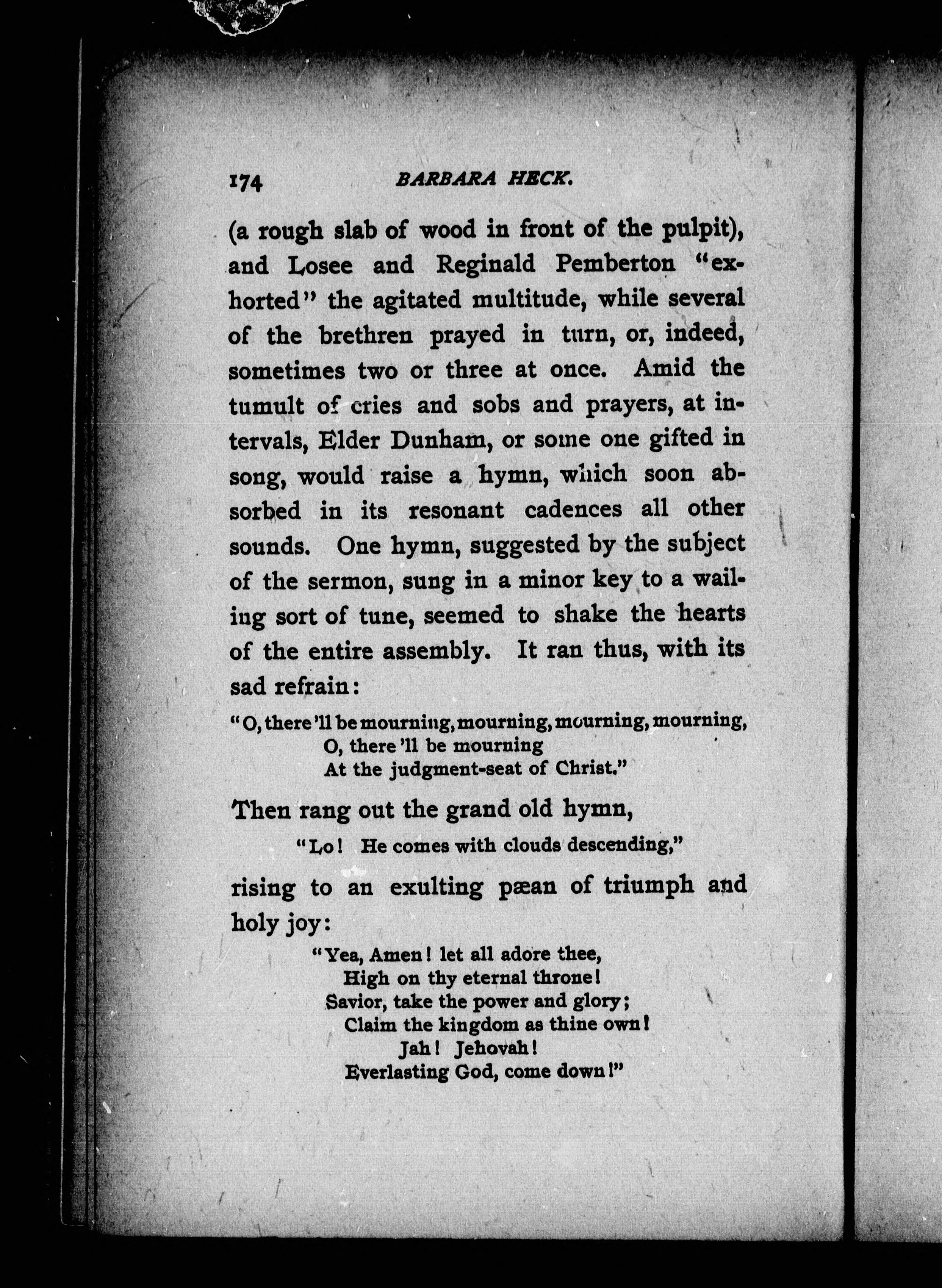 174 BARBARA HECK.

(a rough slab of wood in front of the pulpit), and Losee and Reginald Pemberton "exhorted" the agitated multitude, while several of the brethren prayed in turn, or, indeed, sometimes two or three at once. Amid the tumult of cries and sobs and prayers, at intervals, Elder Dunham, or some one gifted in song, would raise a hymn, which soon absorbed in its resonant cadences all other sounds. One hymn, suggested by the subject of the sermon, sung in a minor key to a wailing sort of tune, seemed to shake the hearts of the entire assembly. It ran thus, with its sad refrain:

"O, there'll be mourning, mourning, mourning, mourning,
O, there'll be mourning
At the judgment-seat of Christ."

Then rang out the grand old hymn,

"Lo! He comes with clouds descending,"

rising to an exulting pæan of triumph and holy joy:

"Yea, Amen! let all adore thee,
High on thy eternal throne!
Savior, take the power and glory;
Claim the kingdom as thine own!
Jah! Jehovah!
Everlasting God, come down!"